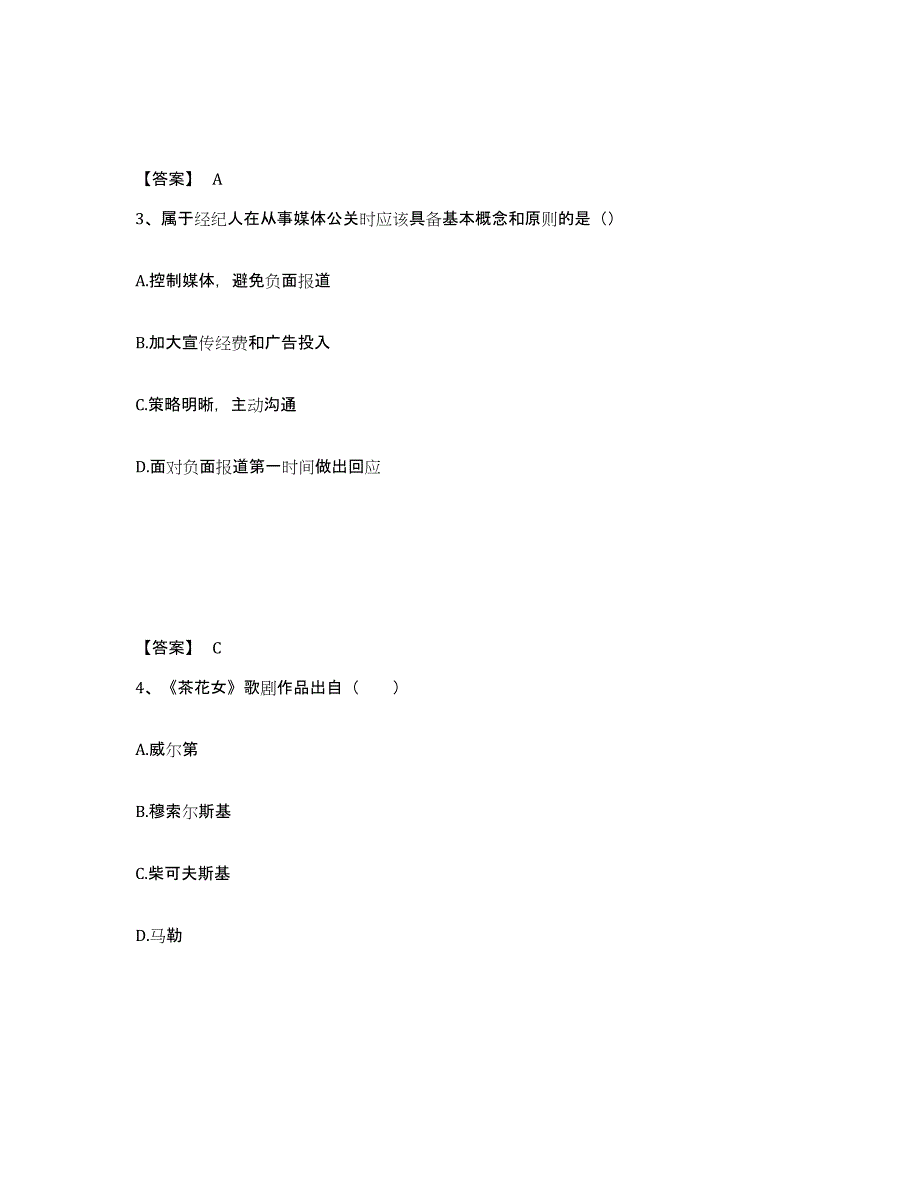 【答案】 A

3、属于经纪人在从事媒体公关时应该具备基本概念和原则的是（）

A.控制媒体，避免负面报道

B.加大宣传经费和广告投入

C.策略明晰，主动沟通

D.面对负面报道第一时间做出回应

【答案】 C

4、《茶花女》歌剧作品出自（　　）

A.威尔第

B.穆索尔斯基

C.柴可夫斯基

D.马勒